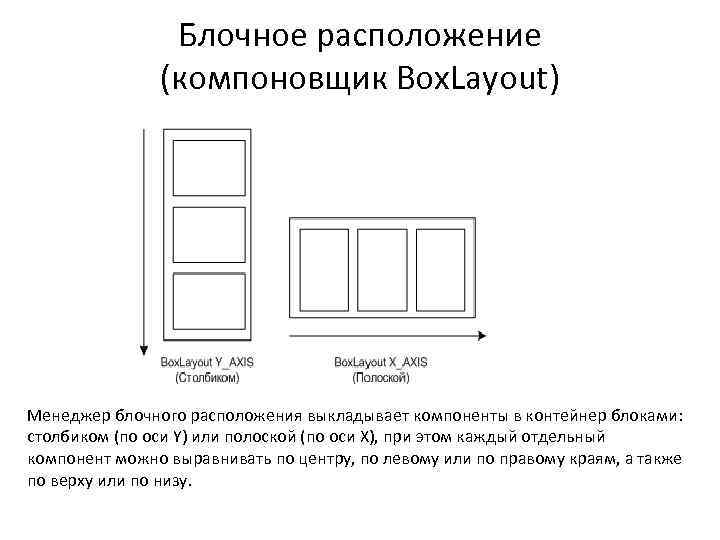 Блочное расположение (компоновщик BoxLayout)

BoxLayout Y_AXIS
(Столбиком)

BoxLayout X_AXIS
(Полоской)

Менеджер блочного расположения выкладывает компоненты в контейнер блоками: столбиком (по оси Y) или полоской (по оси X), при этом каждый отдельный компонент можно выравнивать по центру, по левому или по правому краям, а также по верху или по низу.